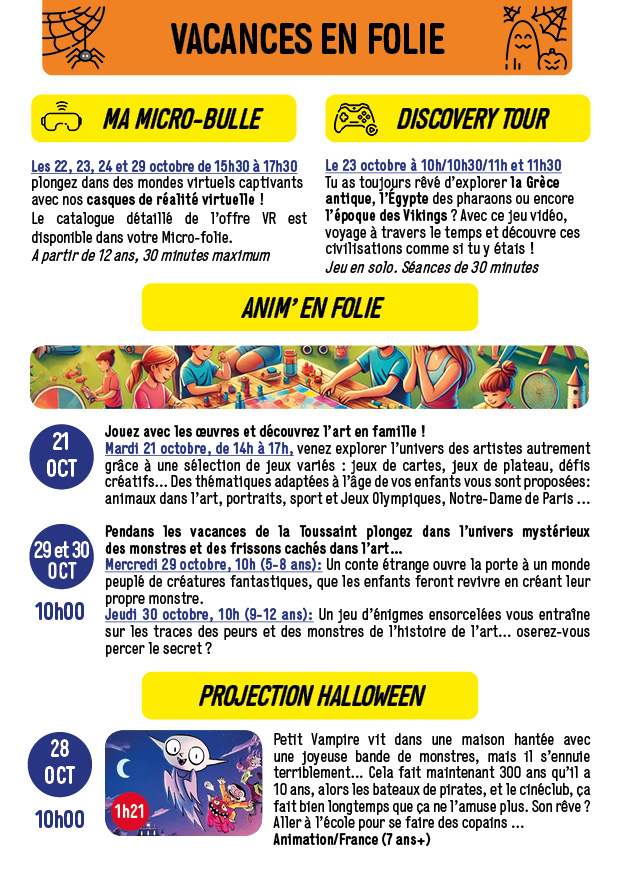 VACANCES EN FOLIE

MA MICRO-BULLE

Les 22, 23, 24 et 29 octobre de 15h30 à 17h30 plongez dans des mondes virtuels captivants avec nos casques de réalité virtuelle !

Le catalogue détaillé de l'offre VR est disponible dans votre Micro-folie.

A partir de 12 ans, 30 minutes maximum

DISCOVERY TOUR

Le 23 octobre à 10h/10h30/11h et 11h30

Tu as toujours rêvé d'explorer la Grèce antique, l'Égypte des pharaons ou encore l'époque des Vikings ? Avec ce jeu vidéo, voyage à travers le temps et découvre ces civilisations comme si tu y étais !

Jeu en solo. Séances de 30 minutes

ANIM' EN FOLIE

21
OCT

Jouez avec les œuvres et découvrez l'art en famille !

Mardi 21 octobre, de 14h à 17h, venez explorer l'univers des artistes autrement grâce à une sélection de jeux variés : jeux de cartes, jeux de plateau, défis créatifs... Des thématiques adaptées à l'âge de vos enfants vous sont proposées: animaux dans l'art, portraits, sport et Jeux Olympiques, Notre-Dame de Paris ...

29 et 30
OCT
10h00

Pendans les vacances de la Toussaint plongez dans l'univers mystérieux des monstres et des frissons cachés dans l'art...

Mercredi 29 octobre, 10h (5-8 ans): Un conte étrange ouvre la porte à un monde peuplé de créatures fantastiques, que les enfants feront revivre en créant leur propre monstre.

Jeudi 30 octobre, 10h (9-12 ans): Un jeu d'énigmes ensorcelées vous entraîne sur les traces des peurs et des monstres de l'histoire de l'art... oserez-vous percer le secret ?

PROJECTION HALLOWEEN

28
OCT
10h00

1h21

Petit Vampire vit dans une maison hantée avec une joyeuse bande de monstres, mais il s'ennuie terriblement... Cela fait maintenant 300 ans qu'il a 10 ans, alors les bateaux de pirates, et le cinéclub, ça fait bien longtemps que ça ne l'amuse plus. Son rêve ? Aller à l'école pour se faire des copains ...

Animation/France (7 ans+)